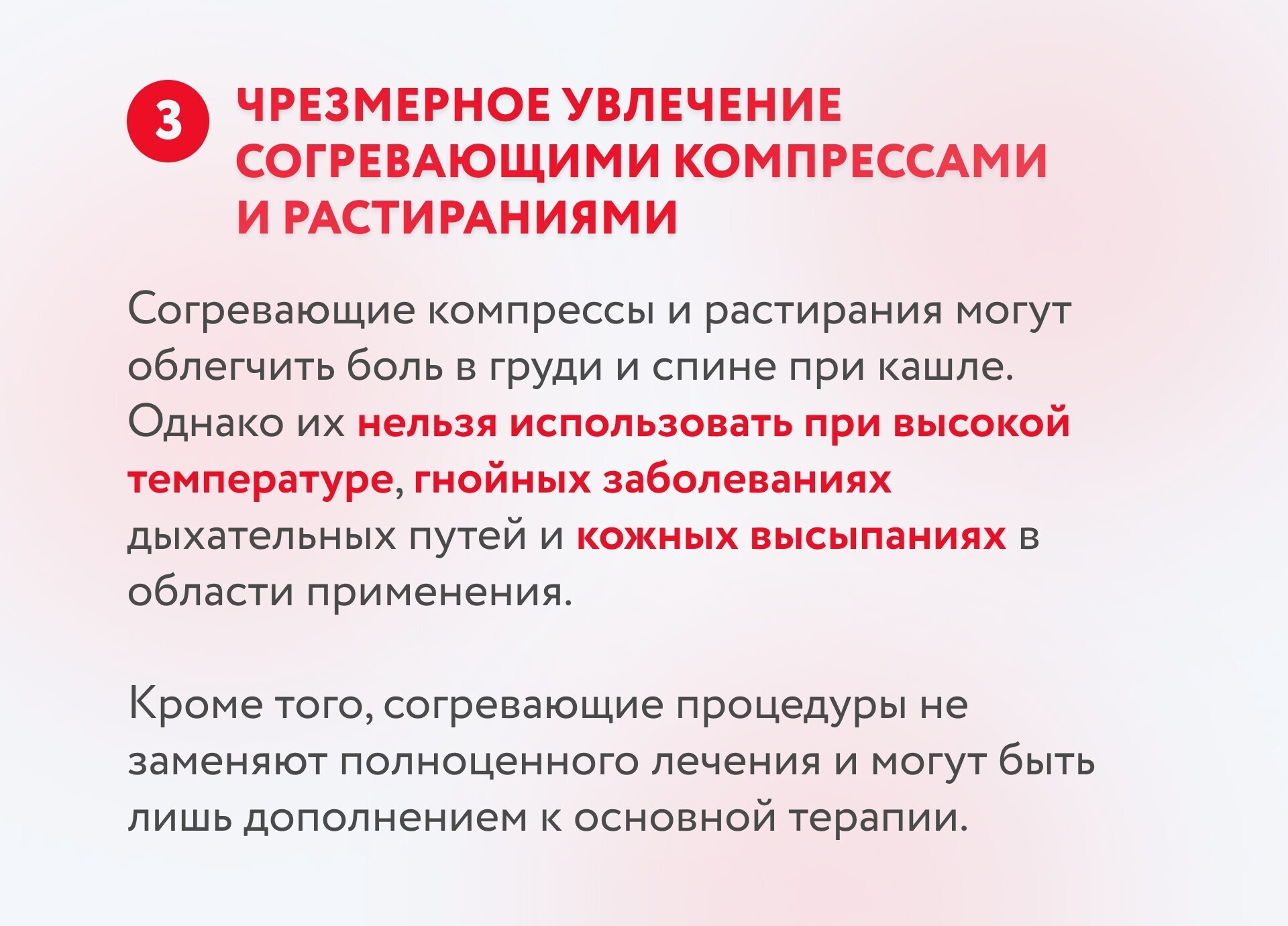 3 ЧРЕЗМЕРНОЕ УВЛЕЧЕНИЕ СОГРЕВАЮЩИМИ КОМПРЕССАМИ И РАСТИРАНИЯМИ

Согревающие компрессы и растирания могут облегчить боль в груди и спине при кашле. Однако их нельзя использовать при высокой температуре, гнойных заболеваниях дыхательных путей и кожных высыпаниях в области применения.

Кроме того, согревающие процедуры не заменяют полноценного лечения и могут быть лишь дополнением к основной терапии.